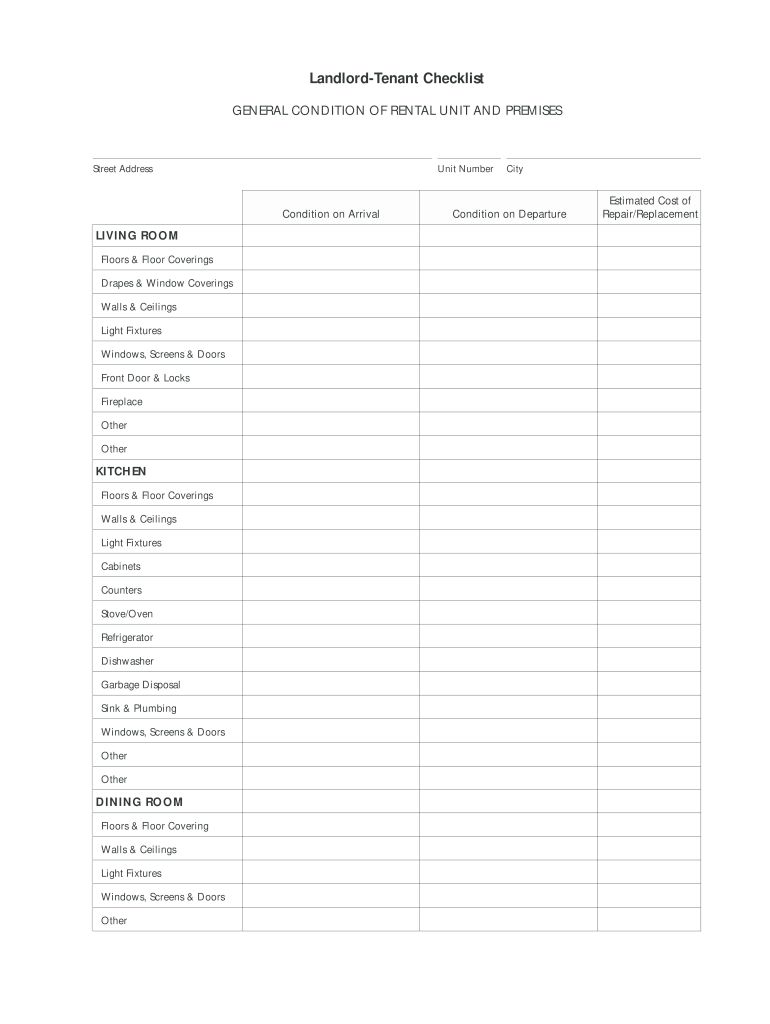 Landlord-Tenant Checklist

GENERAL CONDITION OF RENTAL UNIT AND PREMISES

Street Address Unit Number City

| | Condition on Arrival | Condition on Departure | Estimated Cost of Repair/Replacement |
|---|---|---|---|
| LIVING ROOM | | | |
| Floors & Floor Coverings | | | |
| Drapes & Window Coverings | | | |
| Walls & Ceilings | | | |
| Light Fixtures | | | |
| Windows, Screens & Doors | | | |
| Front Door & Locks | | | |
| Fireplace | | | |
| Other | | | |
| Other | | | |
| KITCHEN | | | |
| Floors & Floor Coverings | | | |
| Walls & Ceilings | | | |
| Light Fixtures | | | |
| Cabinets | | | |
| Counters | | | |
| Stove/Oven | | | |
| Refrigerator | | | |
| Dishwasher | | | |
| Garbage Disposal | | | |
| Sink & Plumbing | | | |
| Windows, Screens & Doors | | | |
| Other | | | |
| Other | | | |
| DINING ROOM | | | |
| Floors & Floor Covering | | | |
| Walls & Ceilings | | | |
| Light Fixtures | | | |
| Windows, Screens & Doors | | | |
| Other | | | |